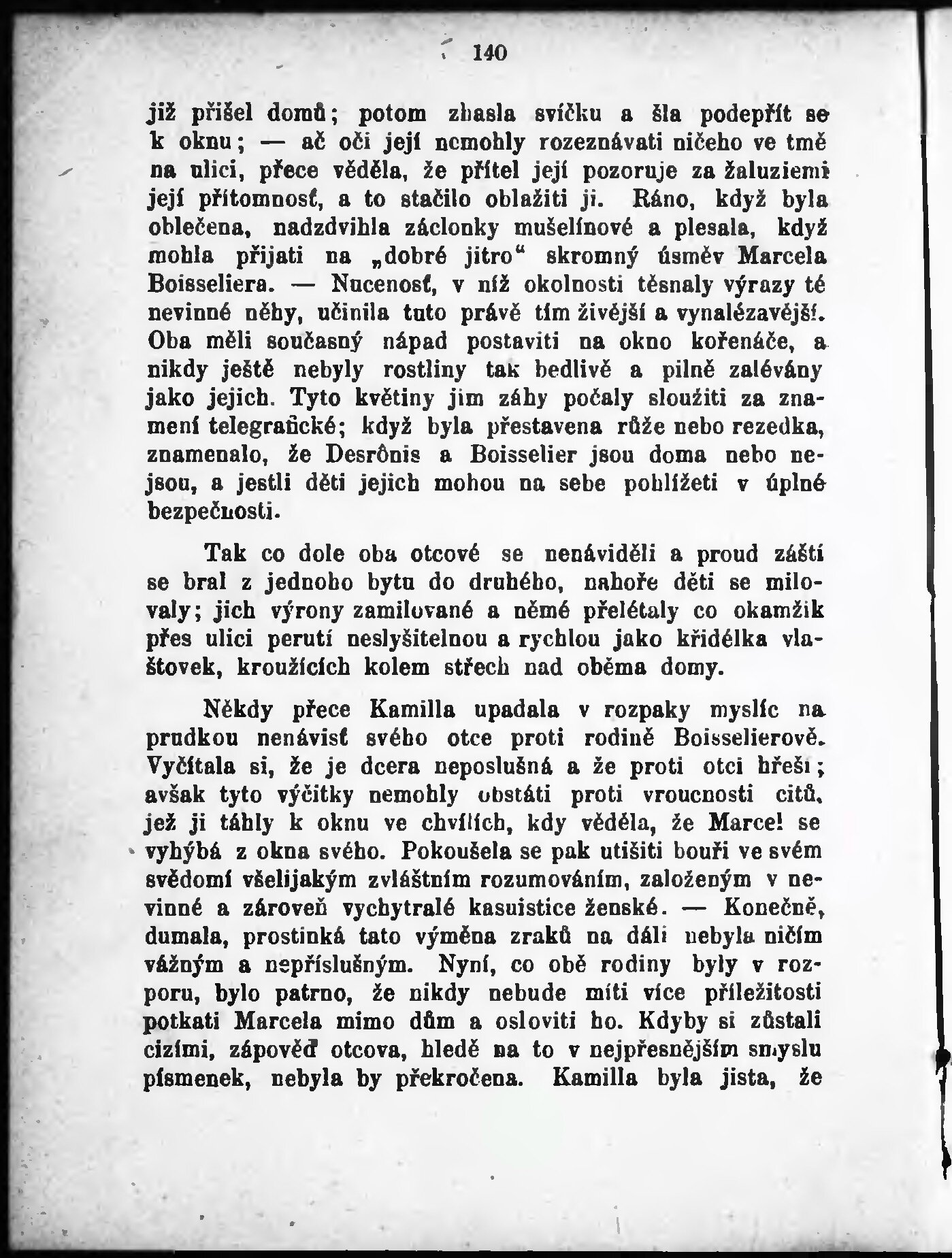 140

již přišel domů; potom zhasla svíčku a šla podepřít se k oknu; — ač oči její nemohly rozeznávati ničeho ve tmě na ulici, přece věděla, že přítel její pozoruje za žaluziemi její přítomnosť, a to stačilo oblažiti ji. Ráno, když byla oblečena, nadzdvihla záclonky mušelínové a plesala, když mohla přijati na „dobré jitro“ skromný úsměv Marcela Boisseliera. — Nucenosť, v níž okolnosti těsnaly výrazy té nevinné něhy, učinila tuto právě tím živější a vynalézavější. Oba měli současný nápad postaviti na okno kořenáče, a nikdy ještě nebyly rostliny tak bedlivě a pilně zalévány jako jejich. Tyto květiny jim záhy počaly sloužiti za znamení telegrafické; když byla přestavena růže nebo rezedka, znamenalo, že Desrônis a Boisselier jsou doma nebo nejsou, a jestli děti jejich mohou na sebe pohlížeti v úplné bezpečnosti.

Tak co dole oba otcové se nenáviděli a proud záští se bral z jednoho bytu do druhého, nahoře děti se milovaly; jich výrony zamilované a němé přelétaly co okamžik přes ulici perutí neslyšitelnou a rychlou jako křidélka vlaštovek, kroužících kolem střech nad oběma domy.

Někdy přece Kamilla upadala v rozpaky myslíc na prudkou nenávisť svého otce proti rodině Boisselierově. Vyčítala si, že je dcera neposlušná a že proti otci hřeší; avšak tyto výčitky nemohly obstáti proti vroucnosti citů, jež ji táhly k oknu ve chvílích, kdy věděla, že Marcel se vyhýbá z okna svého. Pokoušela se pak utišiti bouři ve svém svědomí všelijakým zvláštním rozumováním, založeným v nevinné a zároveň vychytralé kasuistice ženské. — Konečně, dumala, prostinká tato výměna zraků na dáli nebyla ničím vážným a nepříslušným. Nyní, co obě rodiny byly v rozporu, bylo patrno, že nikdy nebude míti více příležitosti potkati Marcela mimo dům a osloviti ho. Kdyby si zůstali cizími, zápověď otcova, hledě na to v nejpřesnějším smyslu písmenek, nebyla by překročena. Kamilla byla jista, že